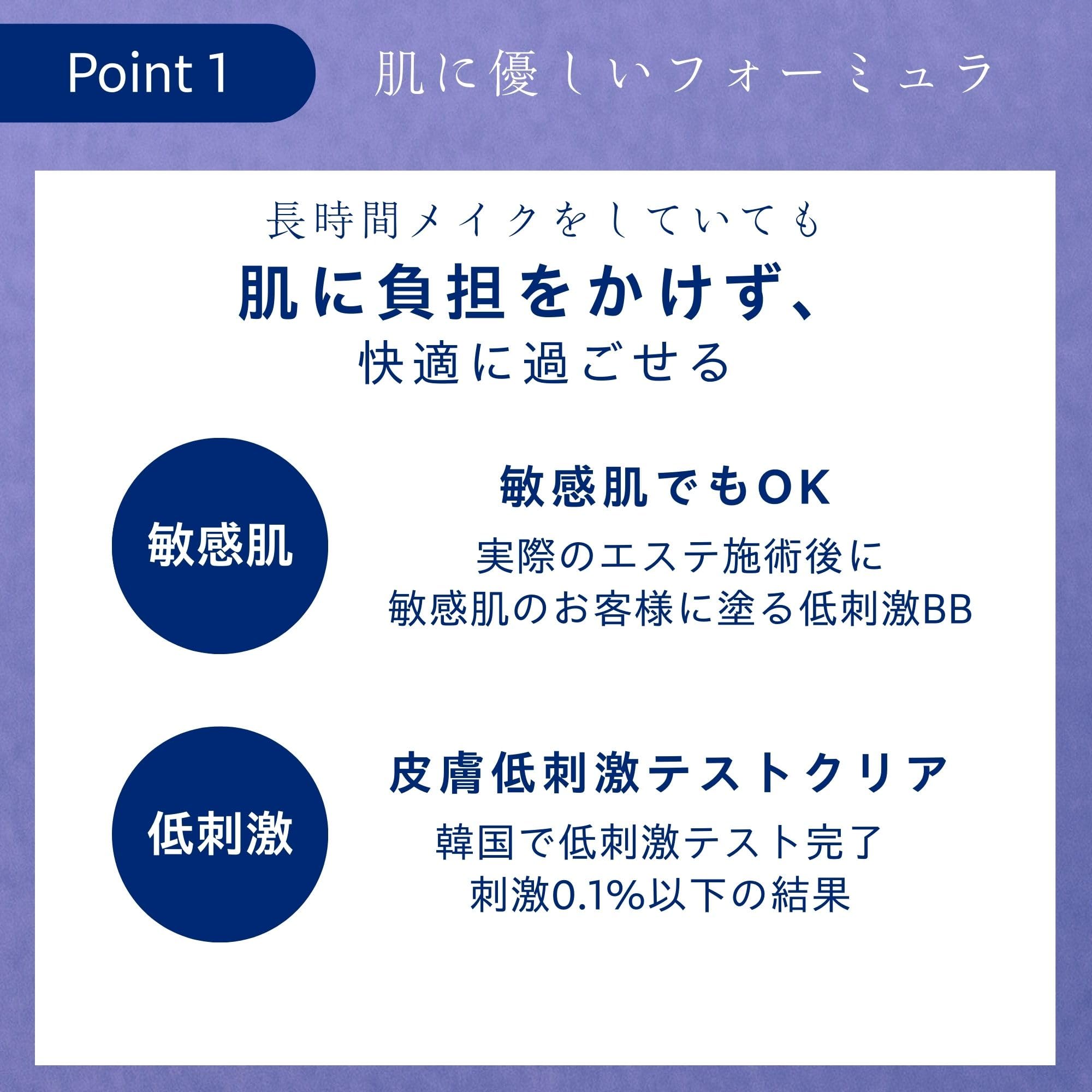 Point 1 肌に優しいフォーミュラ

長時間メイクをしていても
肌に負担をかけず、
快適に過ごせる

敏感肌

敏感肌でもOK
実際のエステ施術後に
敏感肌のお客様に塗る低刺激BB

低刺激

皮膚低刺激テストクリア
韓国で低刺激テスト完了
刺激0.1%以下の結果